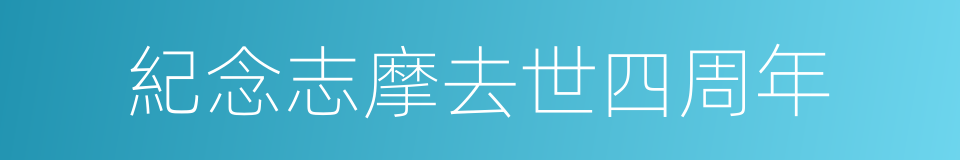 紀念志摩去世四周年